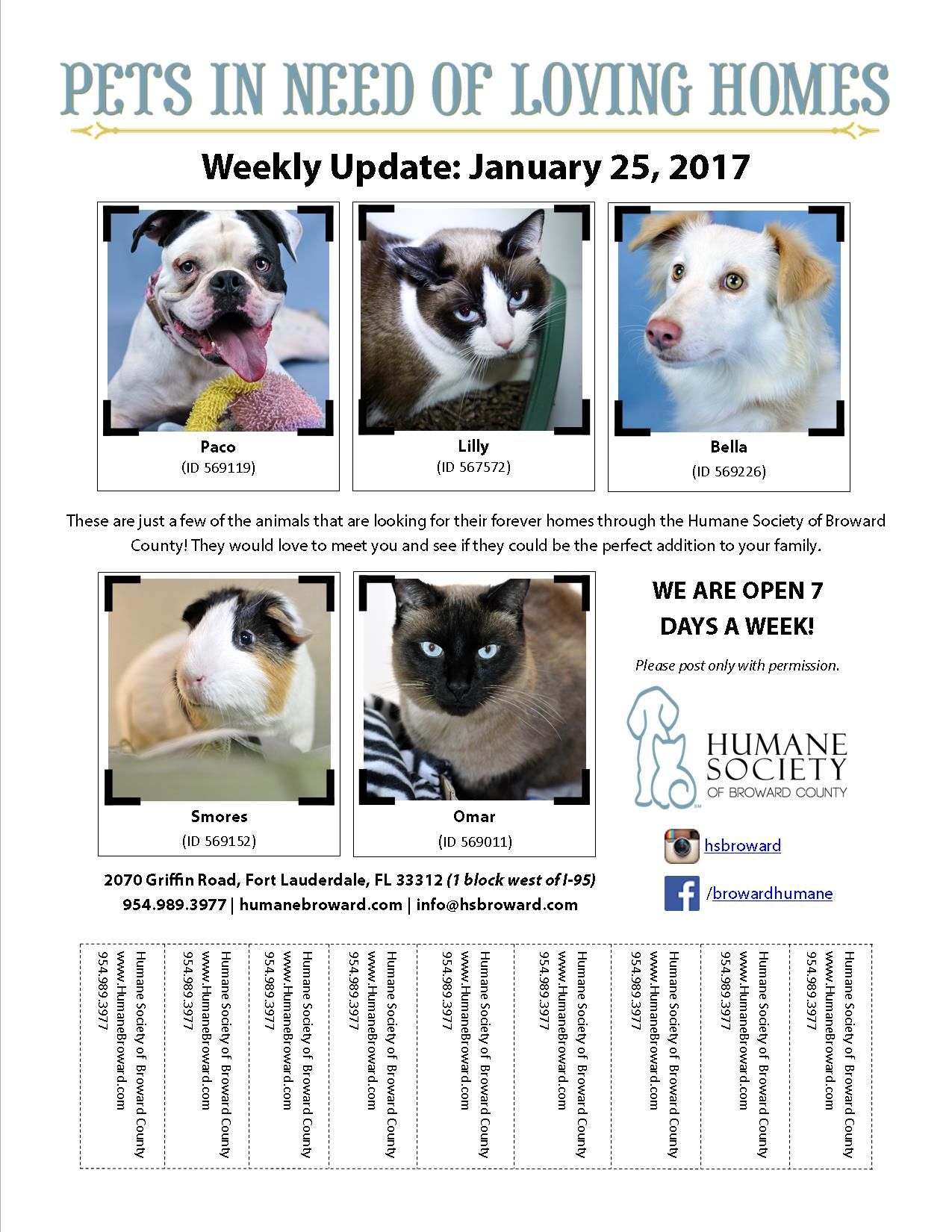 PETS IN NEED OF LOVING HOMES

Weekly Update: January 25, 2017

Paco
(ID 569119)

Lilly
(ID 567572)

Bella
(ID 569226)

These are just a few of the animals that are looking for their forever homes through the Humane Society of Broward County! They would love to meet you and see if they could be the perfect addition to your family.

Smores
(ID 569152)

Omar
(ID 569011)

WE ARE OPEN 7 DAYS A WEEK!

Please post only with permission.

HUMANE SOCIETY OF BROWARD COUNTY

hsbroward

/browardhumane

2070 Griffin Road, Fort Lauderdale, FL 33312 (1 block west of I-95)
954.989.3977 | humanebroward.com | info@hsbroward.com

Humane Society of Broward County
www.HumaneBroward.com
954.989.3977

Humane Society of Broward County
www.HumaneBroward.com
954.989.3977

Humane Society of Broward County
www.HumaneBroward.com
954.989.3977

Humane Society of Broward County
www.HumaneBroward.com
954.989.3977

Humane Society of Broward County
www.HumaneBroward.com
954.989.3977

Humane Society of Broward County
www.HumaneBroward.com
954.989.3977

Humane Society of Broward County
www.HumaneBroward.com
954.989.3977

Humane Society of Broward County
www.HumaneBroward.com
954.989.3977

Humane Society of Broward County
www.HumaneBroward.com
954.989.3977